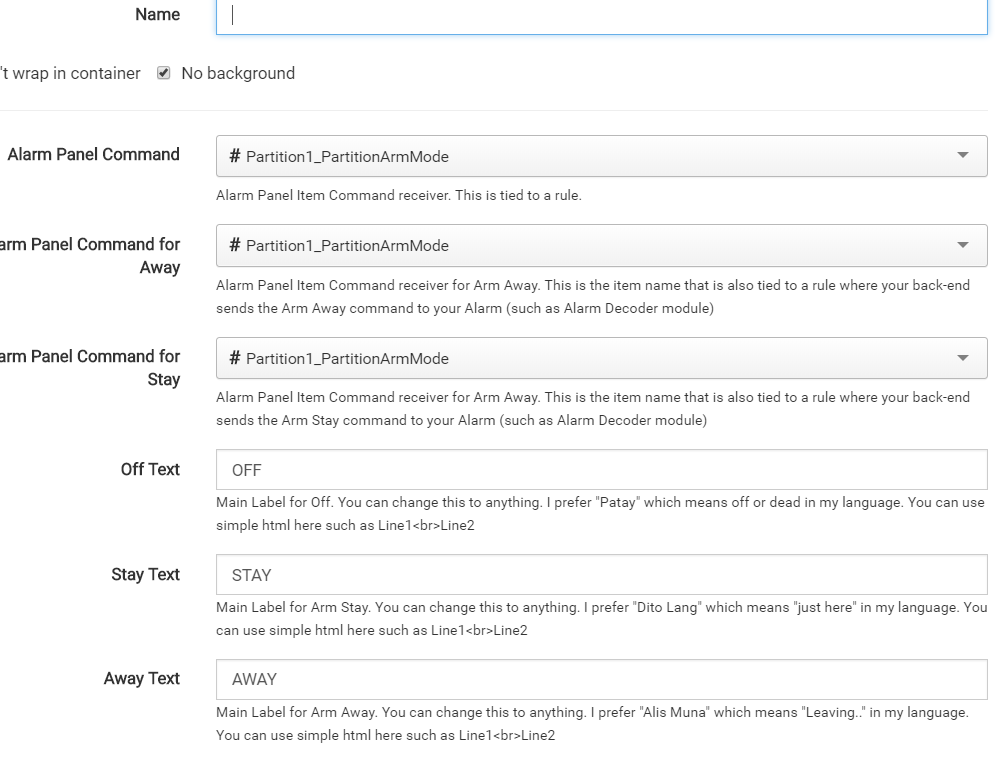 Name

't wrap in container No background

Alarm Panel Command
# Partition1_PartitionArmMode
Alarm Panel Item Command receiver. This is tied to a rule.

arm Panel Command for Away
# Partition1_PartitionArmMode
Alarm Panel Item Command receiver for Arm Away. This is the item name that is also tied to a rule where your back-end sends the Arm Away command to your Alarm (such as Alarm Decoder module)

arm Panel Command for Stay
# Partition1_PartitionArmMode
Alarm Panel Item Command receiver for Arm Away. This is the item name that is also tied to a rule where your back-end sends the Arm Stay command to your Alarm (such as Alarm Decoder module)

Off Text
OFF
Main Label for Off. You can change this to anything. I prefer "Patay" which means off or dead in my language. You can use simple html here such as Line1<br>Line2

Stay Text
STAY
Main Label for Arm Stay. You can change this to anything. I prefer "Dito Lang" which means "just here" in my language. You can use simple html here such as Line1<br>Line2

Away Text
AWAY
Main Label for Arm Away. You can change this to anything. I prefer "Alis Muna" which means "Leaving.." in my language. You can use simple html here such as Line1<br>Line2